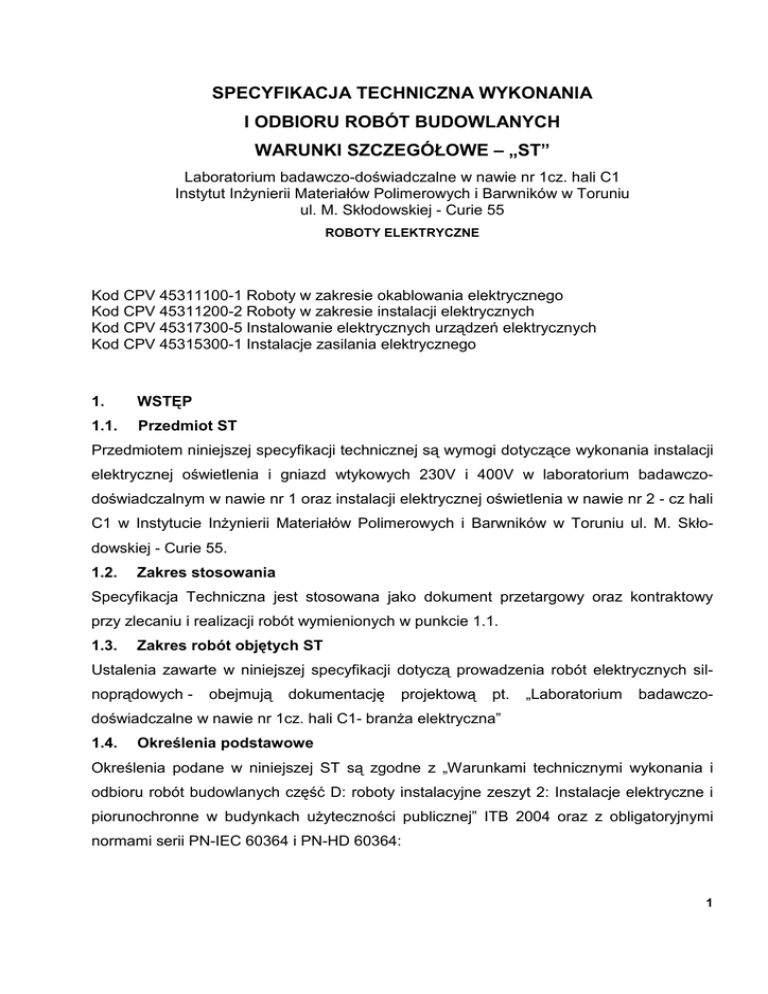 SPECYFIKACJA TECHNICZNA WYKONANIA
I ODBIORU ROBÓT BUDOWLANYCH
WARUNKI SZCZEGÓŁOWE – „ST”

Laboratorium badawczo-doświadczalne w nawie nr 1cz. hali C1
Instytut Inżynierii Materiałów Polimerowych i Barwników w Toruniu
ul. M. Skłodowskiej - Curie 55

ROBOTY ELEKTRYCZNE

Kod CPV 45311100-1 Roboty w zakresie okablowania elektrycznego
Kod CPV 45311200-2 Roboty w zakresie instalacji elektrycznych
Kod CPV 45317300-5 Instalowanie elektrycznych urządzeń elektrycznych
Kod CPV 45315300-1 Instalacje zasilania elektrycznego

1. WSTĘP

1.1. Przedmiot ST

Przedmiotem niniejszej specyfikacji technicznej są wymogi dotyczące wykonania instalacji elektrycznej oświetlenia i gniazd wtykowych 230V i 400V w laboratorium badawczo-doświadczalnym w nawie nr 1 oraz instalacji elektrycznej oświetlenia w nawie nr 2 - cz hali C1 w Instytucie Inżynierii Materiałów Polimerowych i Barwników w Toruniu ul. M. Skłodowskiej - Curie 55.

1.2. Zakres stosowania

Specyfikacja Techniczna jest stosowana jako dokument przetargowy oraz kontraktowy przy zlecaniu i realizacji robót wymienionych w punkcie 1.1.

1.3. Zakres robót objętych ST

Ustalenia zawarte w niniejszej specyfikacji dotyczą prowadzenia robót elektrycznych silnoprądowych - obejmują dokumentację projektową pt. „Laboratorium badawczo-doświadczalne w nawie nr 1cz. hali C1- branża elektryczna”

1.4. Określenia podstawowe

Określenia podane w niniejszej ST są zgodne z „Warunkami technicznymi wykonania i odbioru robót budowlanych część D: roboty instalacyjne zeszyt 2: Instalacje elektryczne i piorunochronne w budynkach użyteczności publicznej” ITB 2004 oraz z obligatoryjnymi normami serii PN-IEC 60364 i PN-HD 60364:

1